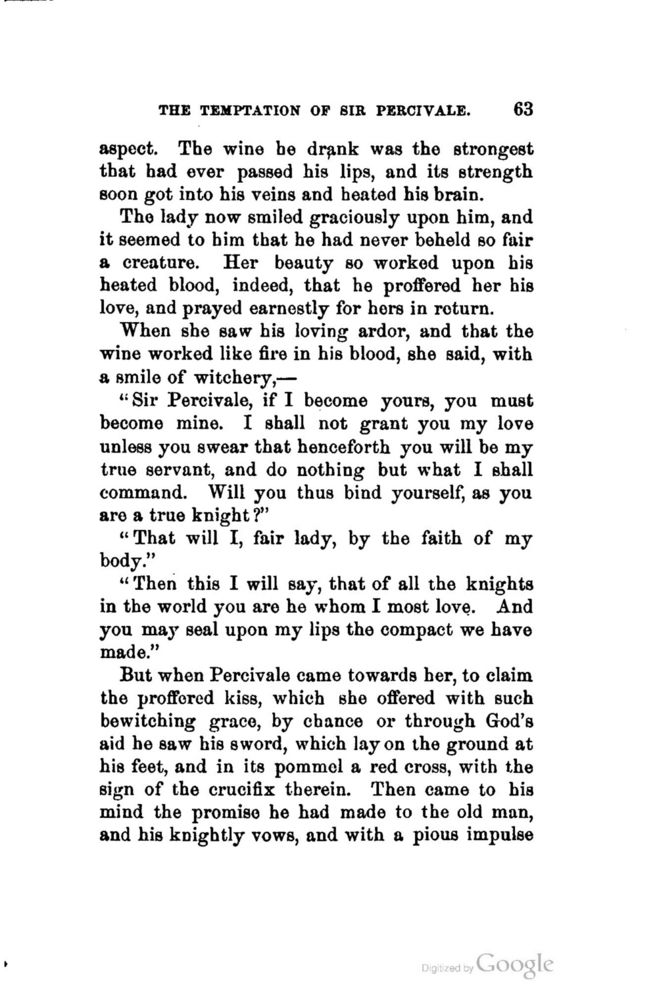 THE TEMPTATION OF SIR PERCIVALE. 63

aspect. The wine he drank was the strongest that had ever passed his lips, and its strength soon got into his veins and heated his brain.

The lady now smiled graciously upon him, and it seemed to him that he had never beheld so fair a creature. Her beauty so worked upon his heated blood, indeed, that he proffered her his love, and prayed earnestly for hers in return.

When she saw his loving ardor, and that the wine worked like fire in his blood, she said, with a smile of witchery,—

"Sir Percivale, if I become yours, you must become mine. I shall not grant you my love unless you swear that henceforth you will be my true servant, and do nothing but what I shall command. Will you thus bind yourself, as you are a true knight?"

"That will I, fair lady, by the faith of my body."

"Then this I will say, that of all the knights in the world you are he whom I most love. And you may seal upon my lips the compact we have made."

But when Percivale came towards her, to claim the proffered kiss, which she offered with such bewitching grace, by chance or through God's aid he saw his sword, which lay on the ground at his feet, and in its pommel a red cross, with the sign of the crucifix therein. Then came to his mind the promise he had made to the old man, and his knightly vows, and with a pious impulse

Digitized by Google